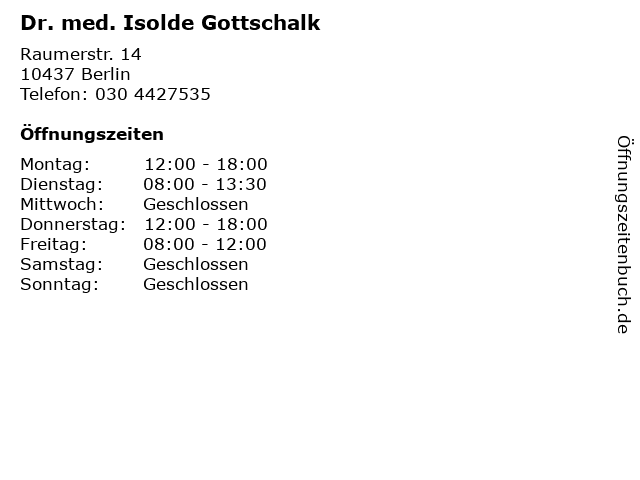 Dr. med. Isolde Gottschalk

Raumerstr. 14
10437 Berlin
Telefon: 030 4427535

Öffnungszeiten

| | |
|---|---|
| Montag: | 12:00 - 18:00 |
| Dienstag: | 08:00 - 13:30 |
| Mittwoch: | Geschlossen |
| Donnerstag: | 12:00 - 18:00 |
| Freitag: | 08:00 - 12:00 |
| Samstag: | Geschlossen |
| Sonntag: | Geschlossen |

Öffnungszeitenbuch.de